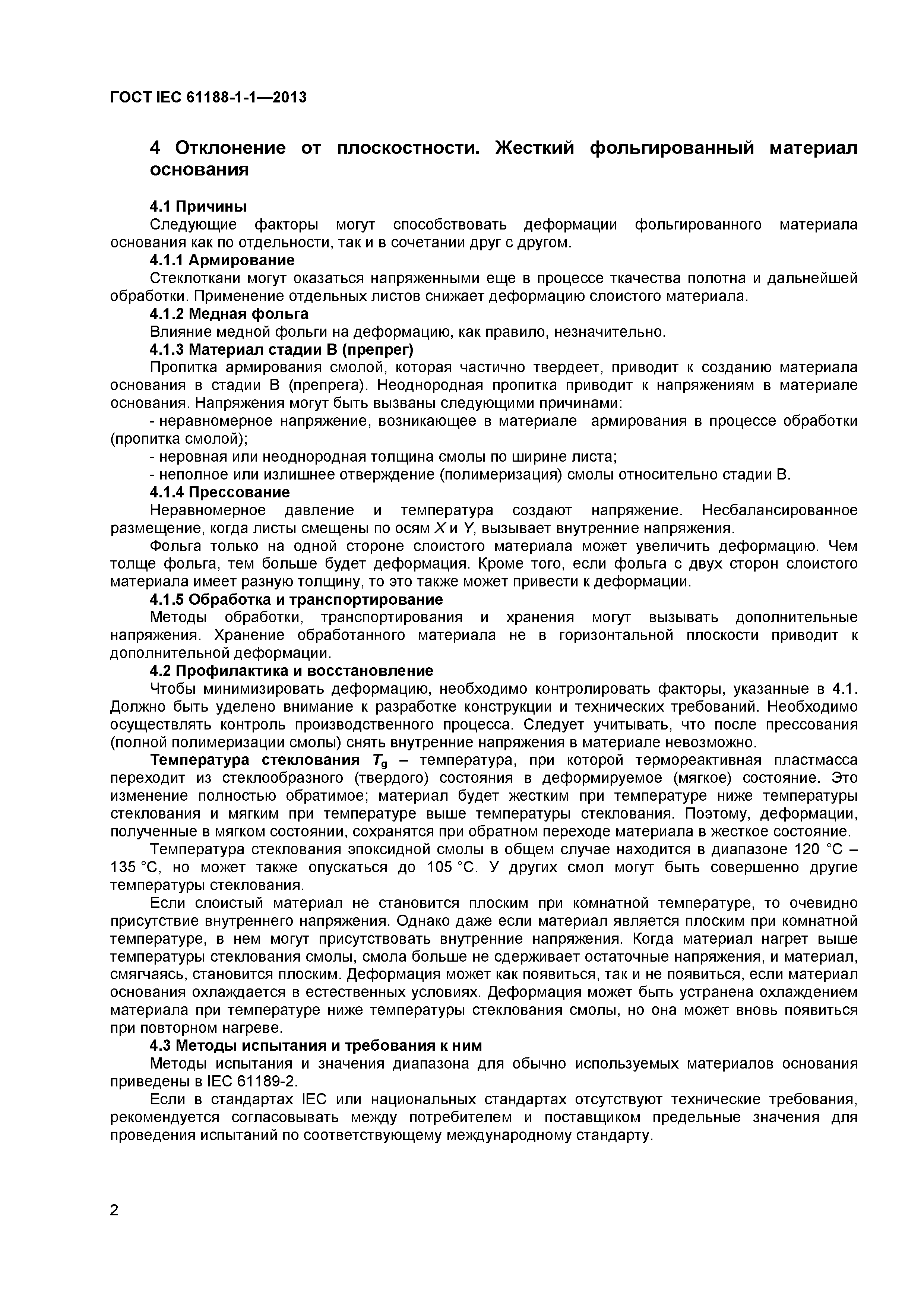 ГОСТ IEC 61188-1-1—2013

4 Отклонение от плоскостности. Жесткий фольгированный материал основания

4.1 Причины
Следующие факторы могут способствовать деформации фольгированного материала основания как по отдельности, так и в сочетании друг с другом.
4.1.1 Армирование
Стеклоткани могут оказаться напряженными еще в процессе ткачества полотна и дальнейшей обработки. Применение отдельных листов снижает деформацию слоистого материала.
4.1.2 Медная фольга
Влияние медной фольги на деформацию, как правило, незначительно.
4.1.3 Материал стадии В (препрег)
Пропитка армирования смолой, которая частично твердеет, приводит к созданию материала основания в стадии В (препрега). Неоднородная пропитка приводит к напряжениям в материале основания. Напряжения могут быть вызваны следующими причинами:
- неравномерное напряжение, возникающее в материале армирования в процессе обработки (пропитка смолой);
- неровная или неоднородная толщина смолы по ширине листа;
- неполное или излишнее отверждение (полимеризация) смолы относительно стадии В.
4.1.4 Прессование
Неравномерное давление и температура создают напряжение. Несбалансированное размещение, когда листы смещены по осям $X$ и $Y$, вызывает внутренние напряжения.
Фольга только на одной стороне слоистого материала может увеличить деформацию. Чем толще фольга, тем больше будет деформация. Кроме того, если фольга с двух сторон слоистого материала имеет разную толщину, то это также может привести к деформации.
4.1.5 Обработка и транспортирование
Методы обработки, транспортирования и хранения могут вызывать дополнительные напряжения. Хранение обработанного материала не в горизонтальной плоскости приводит к дополнительной деформации.
4.2 Профилактика и восстановление
Чтобы минимизировать деформацию, необходимо контролировать факторы, указанные в 4.1. Должно быть уделено внимание к разработке конструкции и технических требований. Необходимо осуществлять контроль производственного процесса. Следует учитывать, что после прессования (полной полимеризации смолы) снять внутренние напряжения в материале невозможно.
Температура стеклования $T_g$ – температура, при которой термореактивная пластмасса переходит из стеклообразного (твердого) состояния в деформируемое (мягкое) состояние. Это изменение полностью обратимое; материал будет жестким при температуре ниже температуры стеклования и мягким при температуре выше температуры стеклования. Поэтому, деформации, полученные в мягком состоянии, сохранятся при обратном переходе материала в жесткое состояние.
Температура стеклования эпоксидной смолы в общем случае находится в диапазоне 120 °С – 135 °С, но может также опускаться до 105 °С. У других смол могут быть совершенно другие температуры стеклования.
Если слоистый материал не становится плоским при комнатной температуре, то очевидно присутствие внутреннего напряжения. Однако даже если материал является плоским при комнатной температуре, в нем могут присутствовать внутренние напряжения. Когда материал нагрет выше температуры стеклования смолы, смола больше не сдерживает остаточные напряжения, и материал, смягчаясь, становится плоским. Деформация может как появиться, так и не появиться, если материал основания охлаждается в естественных условиях. Деформация может быть устранена охлаждением материала при температуре ниже температуры стеклования смолы, но она может вновь появиться при повторном нагреве.
4.3 Методы испытания и требования к ним
Методы испытания и значения диапазона для обычно используемых материалов основания приведены в IEC 61189-2.
Если в стандартах IEC или национальных стандартах отсутствуют технические требования, рекомендуется согласовывать между потребителем и поставщиком предельные значения для проведения испытаний по соответствующему международному стандарту.

2